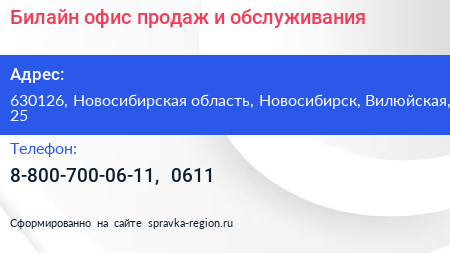 Билайн офис продаж и обслуживания

Адрес:

630126, Новосибирская область, Новосибирск, Вилюйская, 25

Телефон:

8-800-700-06-11, 0611

Сформированно на сайте spravka-region.ru